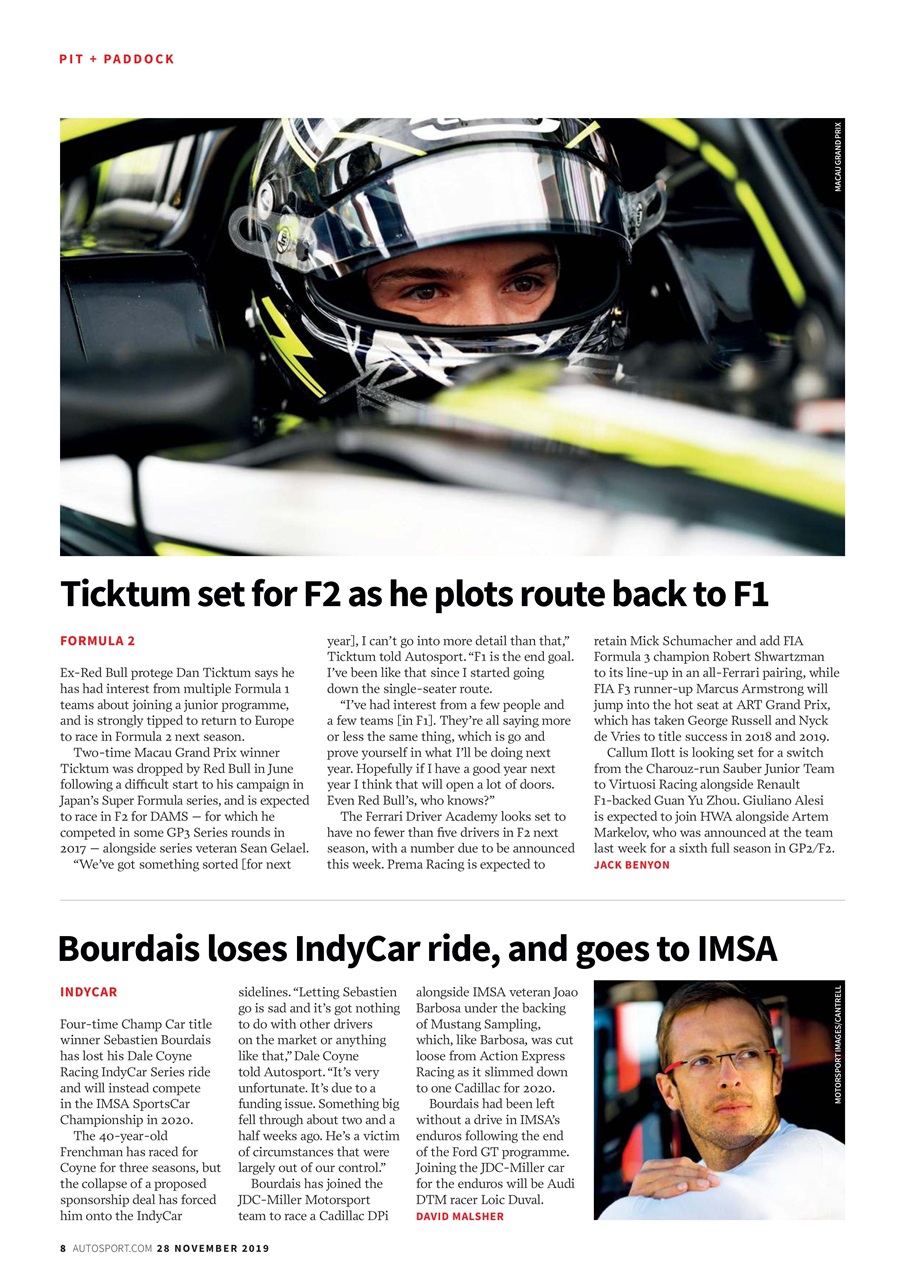 PIT + PADDOCK

MACAU GRAND PRIX

Ticktum set for F2 as he plots route back to F1

FORMULA 2

Ex-Red Bull protege Dan Ticktum says he has had interest from multiple Formula 1 teams about joining a junior programme, and is strongly tipped to return to Europe to race in Formula 2 next season.

Two-time Macau Grand Prix winner Ticktum was dropped by Red Bull in June following a difficult start to his campaign in Japan's Super Formula series, and is expected to race in F2 for DAMS — for which he competed in some GP3 Series rounds in 2017 — alongside series veteran Sean Gelael.

"We've got something sorted [for next year], I can't go into more detail than that," Ticktum told Autosport. "F1 is the end goal. I've been like that since I started going down the single-seater route.

"I've had interest from a few people and a few teams [in F1]. They're all saying more or less the same thing, which is go and prove yourself in what I'll be doing next year. Hopefully if I have a good year next year I think that will open a lot of doors. Even Red Bull's, who knows?"

The Ferrari Driver Academy looks set to have no fewer than five drivers in F2 next season, with a number due to be announced this week. Prema Racing is expected to retain Mick Schumacher and add FIA Formula 3 champion Robert Shwartzman to its line-up in an all-Ferrari pairing, while FIA F3 runner-up Marcus Armstrong will jump into the hot seat at ART Grand Prix, which has taken George Russell and Nyck de Vries to title success in 2018 and 2019.

Callum Ilott is looking set for a switch from the Charouz-run Sauber Junior Team to Virtuosi Racing alongside Renault F1-backed Guan Yu Zhou. Giuliano Alesi is expected to join HWA alongside Artem Markelov, who was announced at the team last week for a sixth full season in GP2/F2.
JACK BENYON

Bourdais loses IndyCar ride, and goes to IMSA

INDYCAR

Four-time Champ Car title winner Sebastien Bourdais has lost his Dale Coyne Racing IndyCar Series ride and will instead compete in the IMSA SportsCar Championship in 2020.

The 40-year-old Frenchman has raced for Coyne for three seasons, but the collapse of a proposed sponsorship deal has forced him onto the IndyCar sidelines. "Letting Sebastien go is sad and it's got nothing to do with other drivers on the market or anything like that," Dale Coyne told Autosport. "It's very unfortunate. It's due to a funding issue. Something big fell through about two and a half weeks ago. He's a victim of circumstances that were largely out of our control."

Bourdais has joined the JDC-Miller Motorsport team to race a Cadillac DPi alongside IMSA veteran Joao Barbosa under the backing of Mustang Sampling, which, like Barbosa, was cut loose from Action Express Racing as it slimmed down to one Cadillac for 2020.

Bourdais had been left without a drive in IMSA's enduros following the end of the Ford GT programme. Joining the JDC-Miller car for the enduros will be Audi DTM racer Loic Duval.
DAVID MALSHER

MOTORSPORT IMAGES/CANTRELL

8 AUTOSPORT.COM 28 NOVEMBER 2019